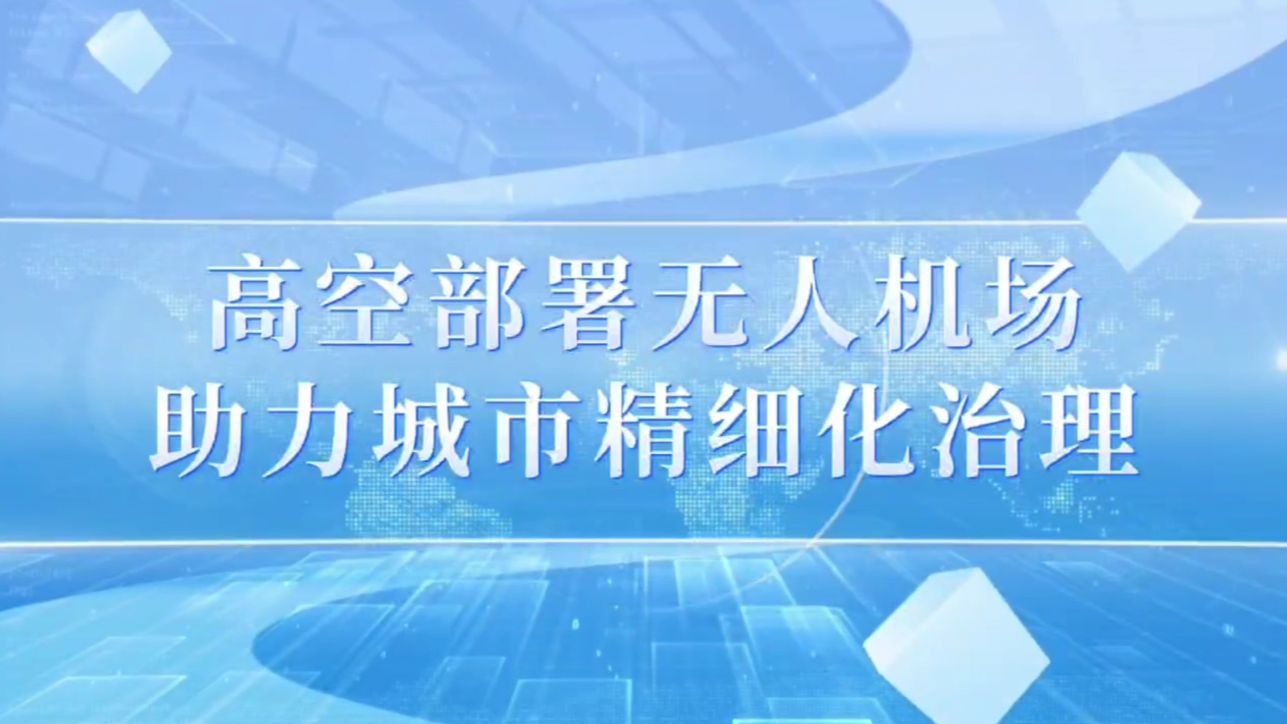 高空部署无人机场
助力城市精细化治理